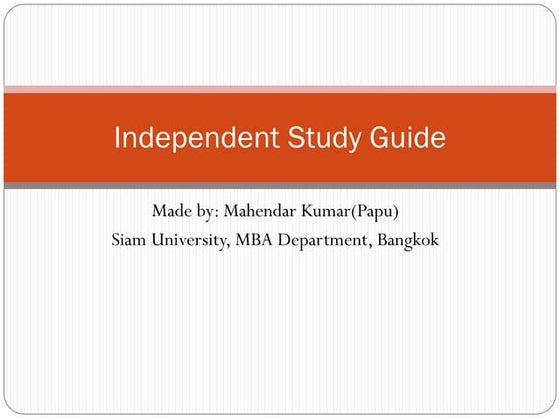 Independent Study Guide

Made by: Mahendar Kumar(Papu)
Siam University, MBA Department, Bangkok